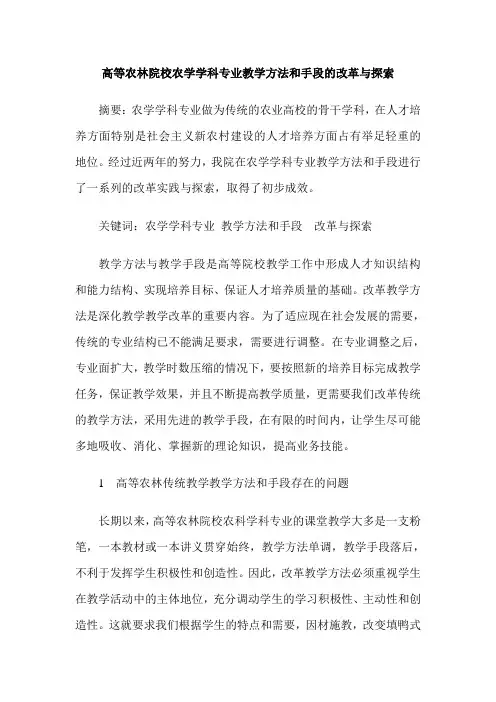 高等农林院校农学学科专业教学方法和手段的改革与探索

摘要：农学学科专业做为传统的农业高校的骨干学科，在人才培养方面特别是社会主义新农村建设的人才培养方面占有举足轻重的地位。经过近两年的努力，我院在农学学科专业教学方法和手段进行了一系列的改革实践与探索，取得了初步成效。

关键词：农学学科专业 教学方法和手段 改革与探索

教学方法与教学手段是高等院校教学工作中形成人才知识结构和能力结构、实现培养目标、保证人才培养质量的基础。改革教学方法是深化教学教学改革的重要内容。为了适应现在社会发展的需要，传统的专业结构已不能满足要求，需要进行调整。在专业调整之后，专业面扩大，教学时数压缩的情况下，要按照新的培养目标完成教学任务，保证教学效果，并且不断提高教学质量，更需要我们改革传统的教学方法，采用先进的教学手段，在有限的时间内，让学生尽可能多地吸收、消化、掌握新的理论知识，提高业务技能。

1　高等农林传统教学教学方法和手段存在的问题

长期以来，高等农林院校农科学科专业的课堂教学大多是一支粉笔，一本教材或一本讲义贯穿始终，教学方法单调，教学手段落后，不利于发挥学生积极性和创造性。因此，改革教学方法必须重视学生在教学活动中的主体地位，充分调动学生的学习积极性、主动性和创造性。这就要求我们根据学生的特点和需要，因材施教，改变填鸭式